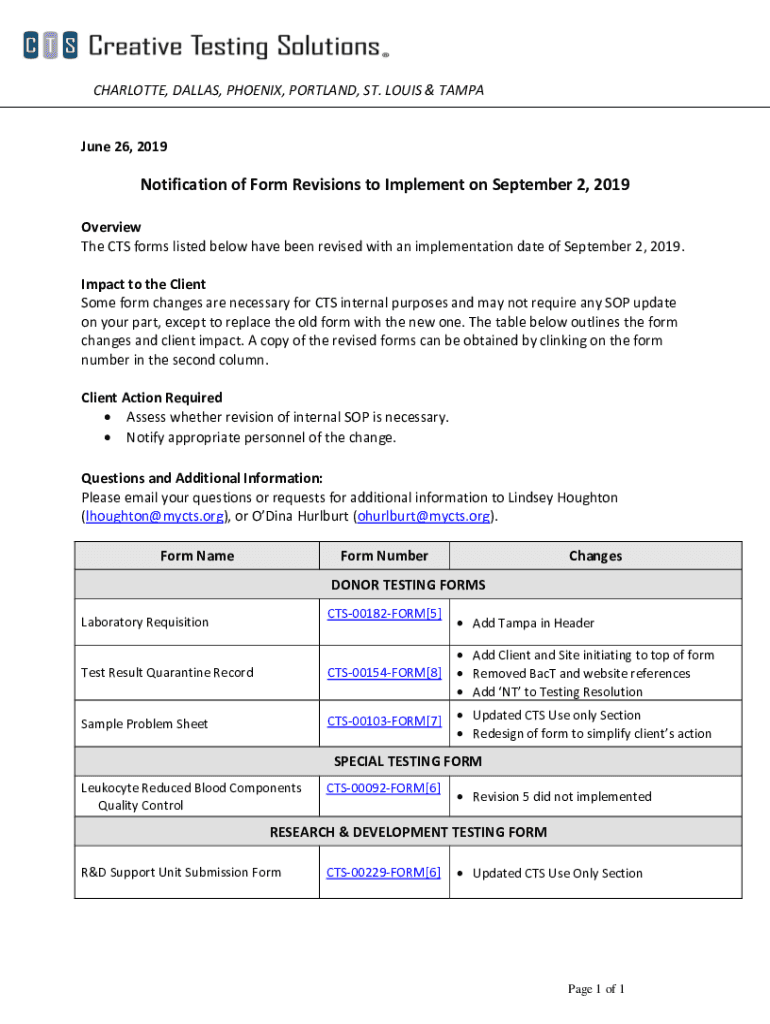 CTS Creative Testing Solutions®

CHARLOTTE, DALLAS, PHOENIX, PORTLAND, ST. LOUIS & TAMPA

June 26, 2019

Notification of Form Revisions to Implement on September 2, 2019

Overview
The CTS forms listed below have been revised with an implementation date of September 2, 2019.

Impact to the Client
Some form changes are necessary for CTS internal purposes and may not require any SOP update on your part, except to replace the old form with the new one. The table below outlines the form changes and client impact. A copy of the revised forms can be obtained by clinking on the form number in the second column.

Client Action Required
• Assess whether revision of internal SOP is necessary.
• Notify appropriate personnel of the change.

Questions and Additional Information:
Please email your questions or requests for additional information to Lindsey Houghton (lhoughton@mycts.org), or O'Dina Hurlburt (ohurlburt@mycts.org).

| Form Name | Form Number | Changes |
|---|---|---|
| DONOR TESTING FORMS | | |
| Laboratory Requisition | CTS-00182-FORM[5] | • Add Tampa in Header |
| Test Result Quarantine Record | CTS-00154-FORM[8] | • Add Client and Site initiating to top of form • Removed BacT and website references • Add 'NT' to Testing Resolution |
| Sample Problem Sheet | CTS-00103-FORM[7] | • Updated CTS Use only Section • Redesign of form to simplify client's action |
| SPECIAL TESTING FORM | | |
| Leukocyte Reduced Blood Components Quality Control | CTS-00092-FORM[6] | • Revision 5 did not implemented |
| RESEARCH & DEVELOPMENT TESTING FORM | | |
| R&D Support Unit Submission Form | CTS-00229-FORM[6] | • Updated CTS Use Only Section |

Page 1 of 1